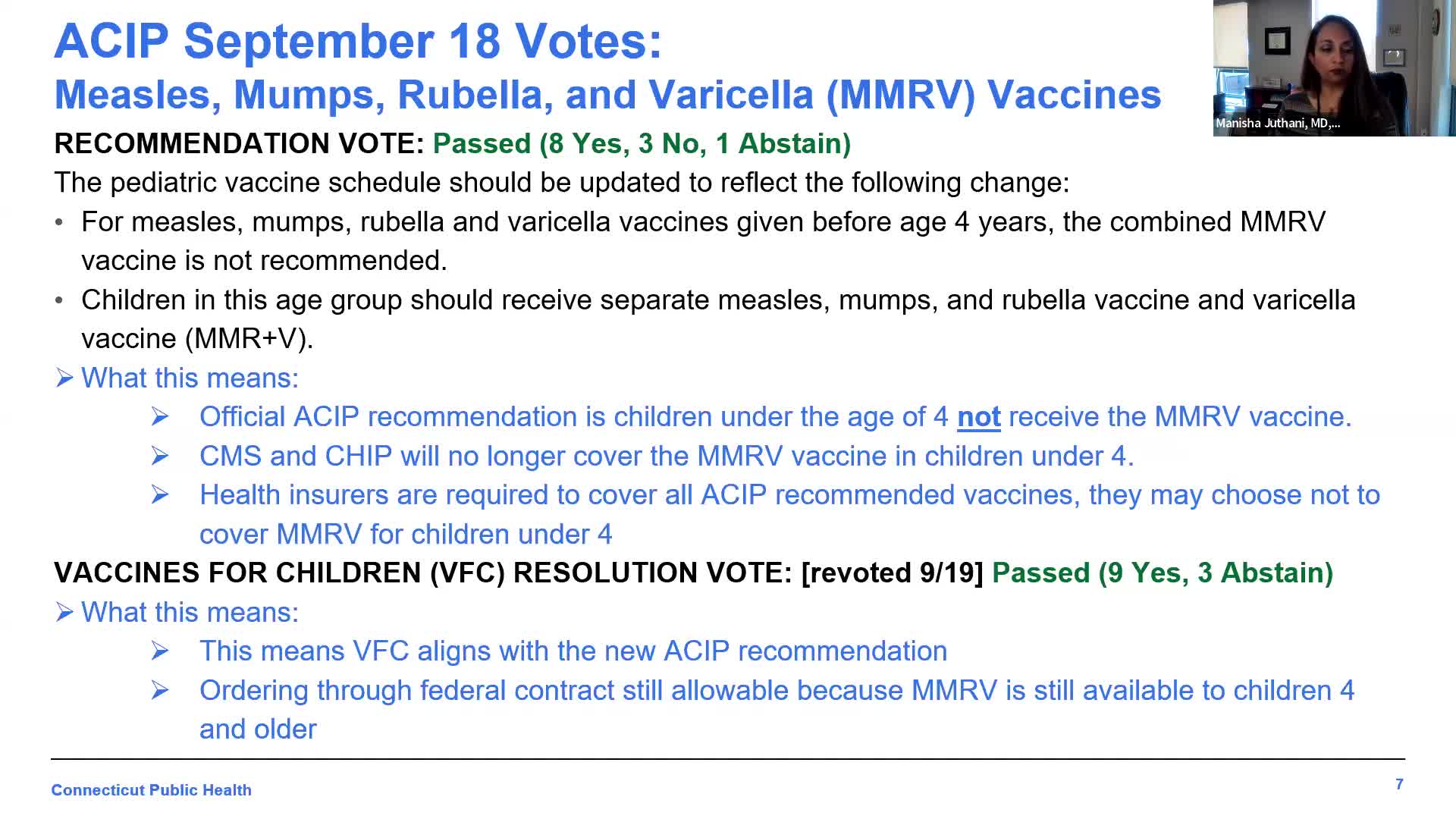 ACIP September 18 Votes:
Measles, Mumps, Rubella, and Varicella (MMRV) Vaccines

Manisha Juthani, MD,...

RECOMMENDATION VOTE: Passed (8 Yes, 3 No, 1 Abstain)

The pediatric vaccine schedule should be updated to reflect the following change:

• For measles, mumps, rubella and varicella vaccines given before age 4 years, the combined MMRV vaccine is not recommended.
• Children in this age group should receive separate measles, mumps, and rubella vaccine and varicella vaccine (MMR+V).

➢ What this means:
➢ Official ACIP recommendation is children under the age of 4 not receive the MMRV vaccine.
➢ CMS and CHIP will no longer cover the MMRV vaccine in children under 4.
➢ Health insurers are required to cover all ACIP recommended vaccines, they may choose not to cover MMRV for children under 4

VACCINES FOR CHILDREN (VFC) RESOLUTION VOTE: [revoted 9/19] Passed (9 Yes, 3 Abstain)

➢ What this means:
➢ This means VFC aligns with the new ACIP recommendation
➢ Ordering through federal contract still allowable because MMRV is still available to children 4 and older

Connecticut Public Health

7